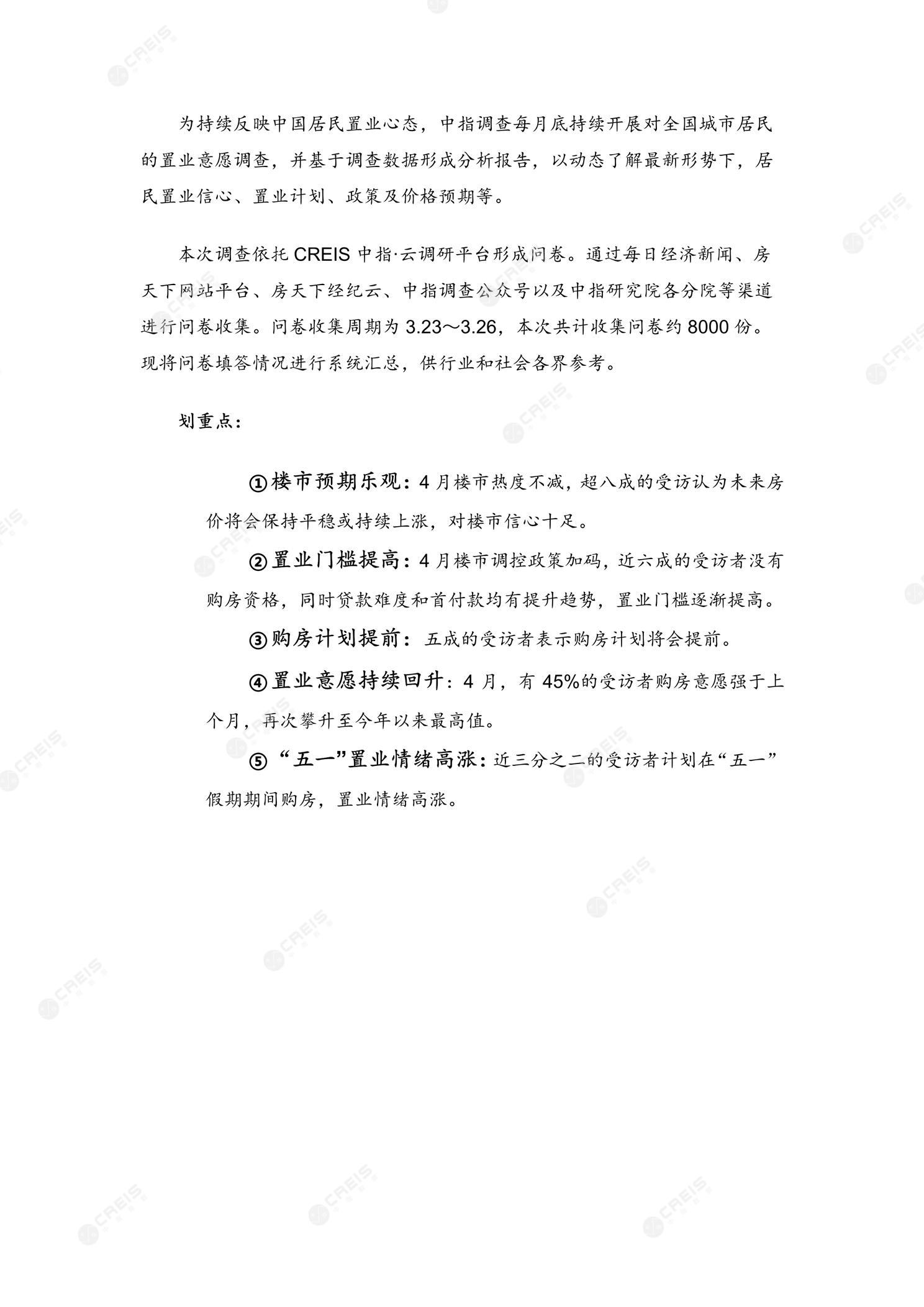 为持续反映中国居民置业心态，中指调查每月底持续开展对全国城市居民的置业意愿调查，并基于调查数据形成分析报告，以动态了解最新形势下，居民置业信心、置业计划、政策及价格预期等。

本次调查依托 CREIS 中指·云调研平台形成问卷。通过每日经济新闻、房天下网站平台、房天下经纪云、中指调查公众号以及中指研究院各分院等渠道进行问卷收集。问卷收集周期为 3.23～3.26，本次共计收集问卷约 8000 份。现将问卷填答情况进行系统汇总，供行业和社会各界参考。

划重点：

①楼市预期乐观：4 月楼市热度不减，超八成的受访认为未来房价将会保持平稳或持续上涨，对楼市信心十足。

②置业门槛提高：4 月楼市调控政策加码，近六成的受访者没有购房资格，同时贷款难度和首付款均有提升趋势，置业门槛逐渐提高。

③购房计划提前：五成的受访者表示购房计划将会提前。

④置业意愿持续回升：4 月，有 45%的受访者购房意愿强于上个月，再次攀升至今年以来最高值。

⑤“五一”置业情绪高涨：近三分之二的受访者计划在“五一”假期期间购房，置业情绪高涨。

CREIS